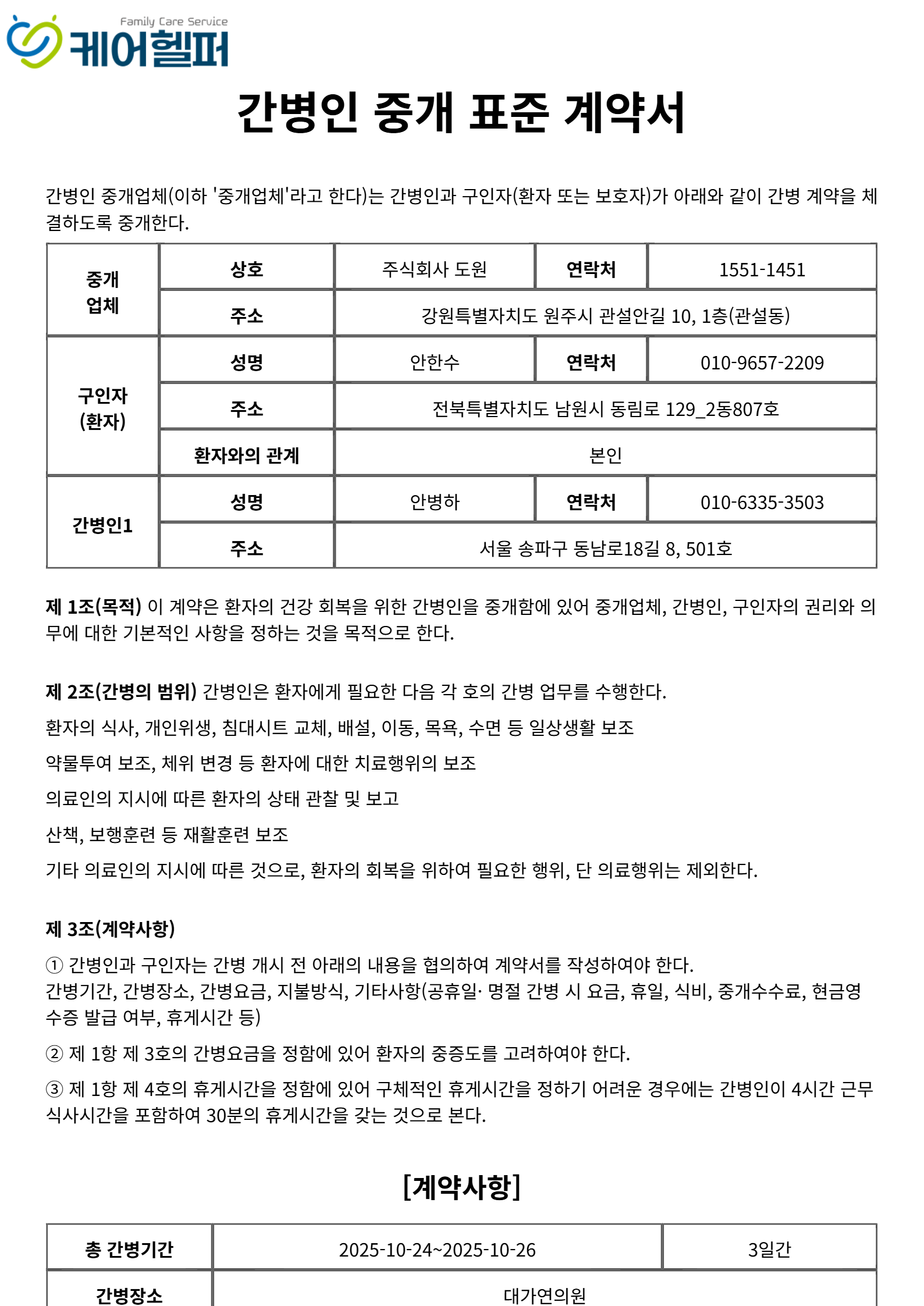 Family Care Service
케어헬퍼

간병인 중개 표준 계약서

간병인 중개업체(이하 '중개업체'라고 한다)는 간병인과 구인자(환자 또는 보호자)가 아래와 같이 간병 계약을 체결하도록 중개한다.

| 중개 업체 | 상호 | 주식회사 도원 | 연락처 | 1551-1451 |
|---|---|---|---|---|
| | 주소 | 강원특별자치도 원주시 관설안길 10, 1층(관설동) | | |
| 구인자 (환자) | 성명 | 안한수 | 연락처 | 010-9657-2209 |
| | 주소 | 전북특별자치도 남원시 동림로 129_2동807호 | | |
| | 환자와의 관계 | 본인 | | |
| 간병인1 | 성명 | 안병하 | 연락처 | 010-6335-3503 |
| | 주소 | 서울 송파구 동남로18길 8, 501호 | | |

제 1조(목적) 이 계약은 환자의 건강 회복을 위한 간병인을 중개함에 있어 중개업체, 간병인, 구인자의 권리와 의무에 대한 기본적인 사항을 정하는 것을 목적으로 한다.

제 2조(간병의 범위) 간병인은 환자에게 필요한 다음 각 호의 간병 업무를 수행한다.

환자의 식사, 개인위생, 침대시트 교체, 배설, 이동, 목욕, 수면 등 일상생활 보조

약물투여 보조, 체위 변경 등 환자에 대한 치료행위의 보조

의료인의 지시에 따른 환자의 상태 관찰 및 보고

산책, 보행훈련 등 재활훈련 보조

기타 의료인의 지시에 따른 것으로, 환자의 회복을 위하여 필요한 행위, 단 의료행위는 제외한다.

제 3조(계약사항)

① 간병인과 구인자는 간병 개시 전 아래의 내용을 협의하여 계약서를 작성하여야 한다.
간병기간, 간병장소, 간병요금, 지불방식, 기타사항(공휴일· 명절 간병 시 요금, 휴일, 식비, 중개수수료, 현금영수증 발급 여부, 휴게시간 등)

② 제 1항 제 3호의 간병요금을 정함에 있어 환자의 중증도를 고려하여야 한다.

③ 제 1항 제 4호의 휴게시간을 정함에 있어 구체적인 휴게시간을 정하기 어려운 경우에는 간병인이 4시간 근무 식사시간을 포함하여 30분의 휴게시간을 갖는 것으로 본다.

[계약사항]

| 총 간병기간 | 2025-10-24~2025-10-26 | 3일간 |
|---|---|---|
| 간병장소 | 대가연의원 | |